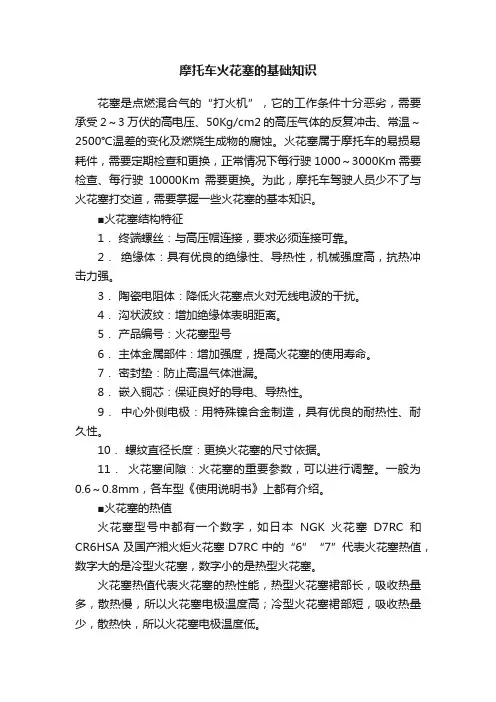 摩托车火花塞的基础知识

花塞是点燃混合气的“打火机”，它的工作条件十分恶劣，需要承受 2～3 万伏的高电压、50Kg/cm2 的高压气体的反复冲击、常温～2500℃温差的变化及燃烧生成物的腐蚀。火花塞属于摩托车的易损易耗件，需要定期检查和更换，正常情况下每行驶 1000～3000Km 需要检查、每行驶 10000Km 需要更换。为此，摩托车驾驶人员少不了与火花塞打交道，需要掌握一些火花塞的基本知识。

■火花塞结构特征

1． 终端螺丝：与高压帽连接，要求必须连接可靠。

2． 绝缘体：具有优良的绝缘性、导热性，机械强度高，抗热冲击力强。

3． 陶瓷电阻体：降低火花塞点火对无线电波的干扰。

4． 沟状波纹：增加绝缘体表明距离。

5． 产品编号：火花塞型号

6． 主体金属部件：增加强度，提高火花塞的使用寿命。

7． 密封垫：防止高温气体泄漏。

8． 嵌入铜芯：保证良好的导电、导热性。

9． 中心外侧电极：用特殊镍合金制造，具有优良的耐热性、耐久性。

10． 螺纹直径长度：更换火花塞的尺寸依据。

11． 火花塞间隙：火花塞的重要参数，可以进行调整。一般为 0.6～0.8mm，各车型《使用说明书》上都有介绍。

■火花塞的热值

火花塞型号中都有一个数字，如日本 NGK 火花塞 D7RC 和 CR6HSA 及国产湘火炬火花塞 D7RC 中的“6” “7”代表火花塞热值，数字大的是冷型火花塞，数字小的是热型火花塞。

火花塞热值代表火花塞的热性能，热型火花塞裙部长，吸收热量多，散热慢，所以火花塞电极温度高；冷型火花塞裙部短，吸收热量少，散热快，所以火花塞电极温度低。